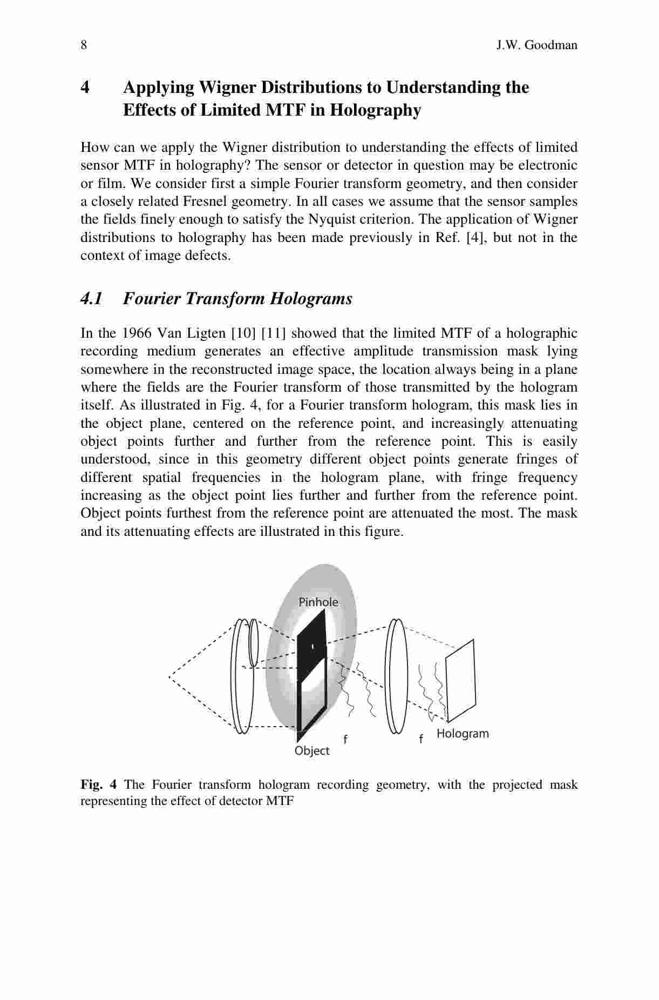 8 J.W. Goodman

4 Applying Wigner Distributions to Understanding the Effects of Limited MTF in Holography

How can we apply the Wigner distribution to understanding the effects of limited sensor MTF in holography? The sensor or detector in question may be electronic or film. We consider first a simple Fourier transform geometry, and then consider a closely related Fresnel geometry. In all cases we assume that the sensor samples the fields finely enough to satisfy the Nyquist criterion. The application of Wigner distributions to holography has been made previously in Ref. [4], but not in the context of image defects.

4.1 Fourier Transform Holograms

In the 1966 Van Ligten [10] [11] showed that the limited MTF of a holographic recording medium generates an effective amplitude transmission mask lying somewhere in the reconstructed image space, the location always being in a plane where the fields are the Fourier transform of those transmitted by the hologram itself. As illustrated in Fig. 4, for a Fourier transform hologram, this mask lies in the object plane, centered on the reference point, and increasingly attenuating object points further and further from the reference point. This is easily understood, since in this geometry different object points generate fringes of different spatial frequencies in the hologram plane, with fringe frequency increasing as the object point lies further and further from the reference point. Object points furthest from the reference point are attenuated the most. The mask and its attenuating effects are illustrated in this figure.

Pinhole
Object
f
f
Hologram

Fig. 4 The Fourier transform hologram recording geometry, with the projected mask representing the effect of detector MTF